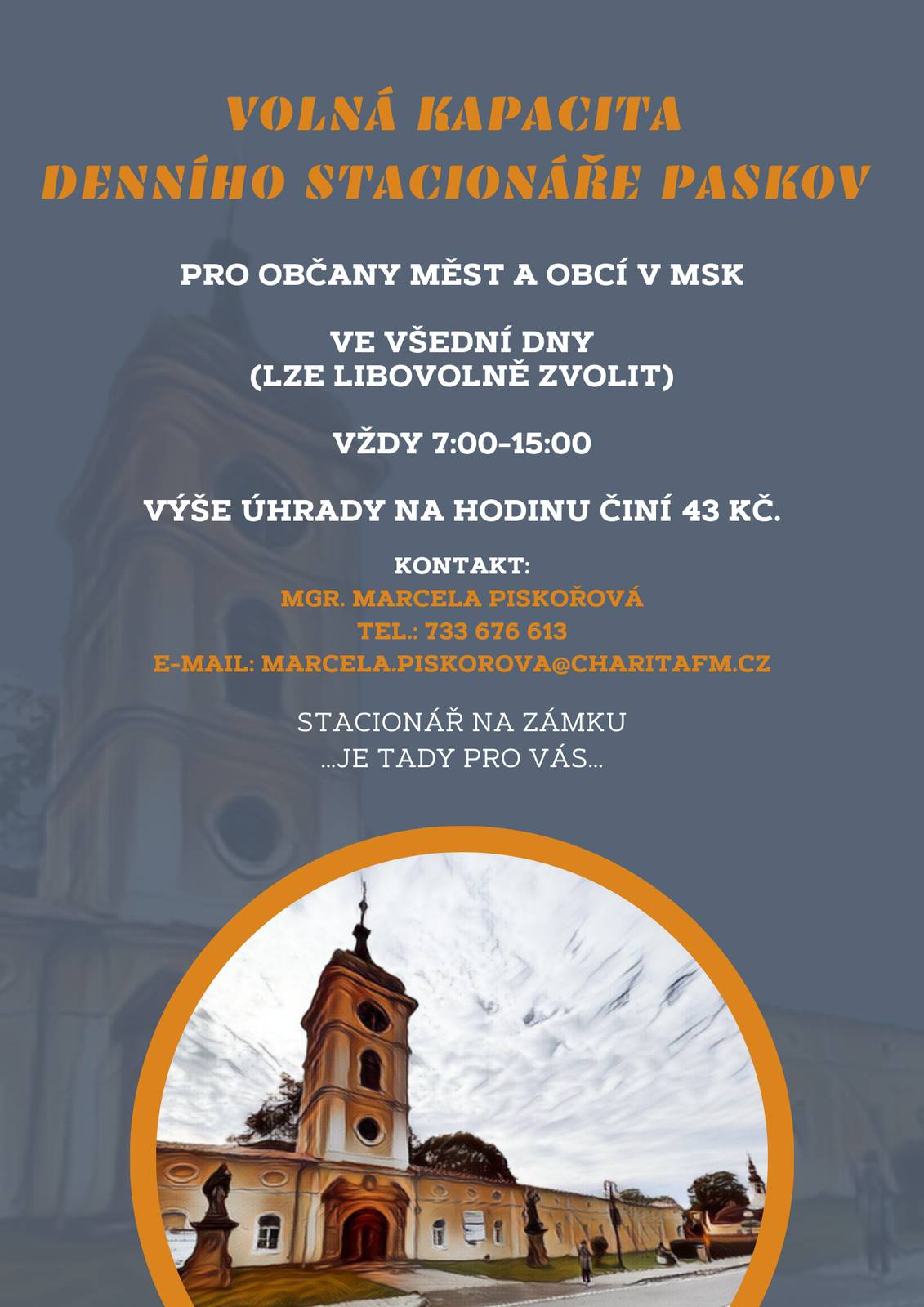 VOLNÁ KAPACITA
DENNÍHO STACIONÁŘE PASKOV

PRO OBČANY MĚST A OBCÍ V MSK

VE VŠEDNÍ DNY
(LZE LIBOVOLNĚ ZVOLIT)

VŽDY 7:00-15:00

VÝŠE ÚHRADY NA HODINU ČINÍ 43 KČ.

KONTAKT:
MGR. MARCELA PISKOŘOVÁ
TEL.: 733 676 613
E-MAIL: MARCELA.PISKOROVA@CHARITAFM.CZ

STACIONÁŘ NA ZÁMKU
...JE TADY PRO VÁS...